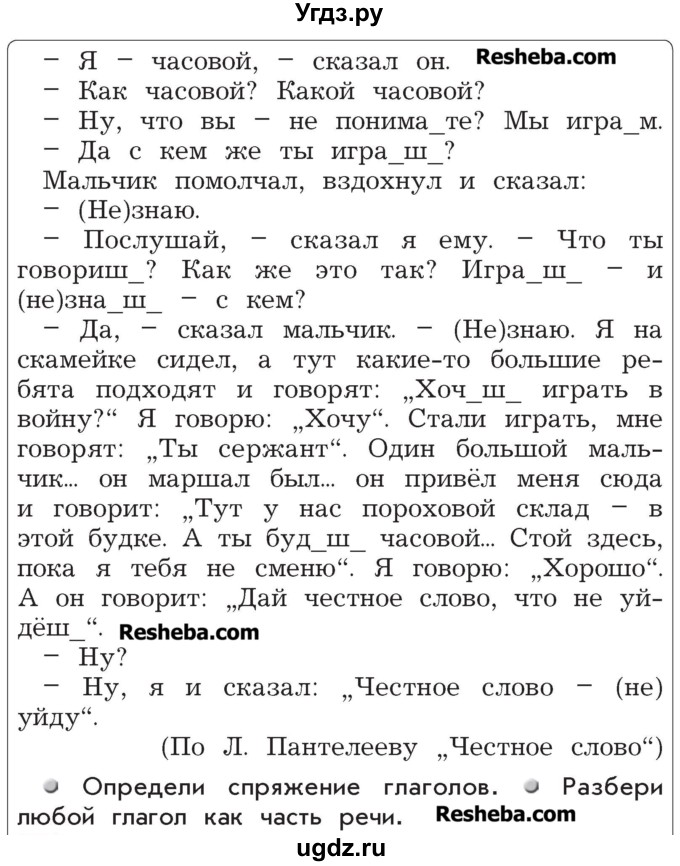 Угдз.ру

– Я – часовой, – сказал он. Resheba.com
– Как часовой? Какой часовой?
– Ну, что вы – не понима_те? Мы игра_м.
– Да с кем же ты игра_ш_?
Мальчик помолчал, вздохнул и сказал:
– (Не)знаю.
– Послушай, – сказал я ему. – Что ты говориш_? Как же это так? Игра_ш_ – и (не)зна_ш_ – с кем?
– Да, – сказал мальчик. – (Не)знаю. Я на скамейке сидел, а тут какие-то большие ребята подходят и говорят: „Хоч_ш_ играть в войну?“ Я говорю: „Хочу“. Стали играть, мне говорят: „Ты сержант“. Один большой мальчик... он маршал был... он привёл меня сюда и говорит: „Тут у нас пороховой склад – в этой будке. А ты буд_ш_ часовой... Стой здесь, пока я тебя не сменю“. Я говорю: „Хорошо“. А он говорит: „Дай честное слово, что не уйдёш_“. Resheba.com
– Ну?
– Ну, я и сказал: „Честное слово – (не) уйду“.
(По Л. Пантелееву „Честное слово“)

Определи спряжение глаголов. Разбери любой глагол как часть речи. Resheba.com

ugdz.ru